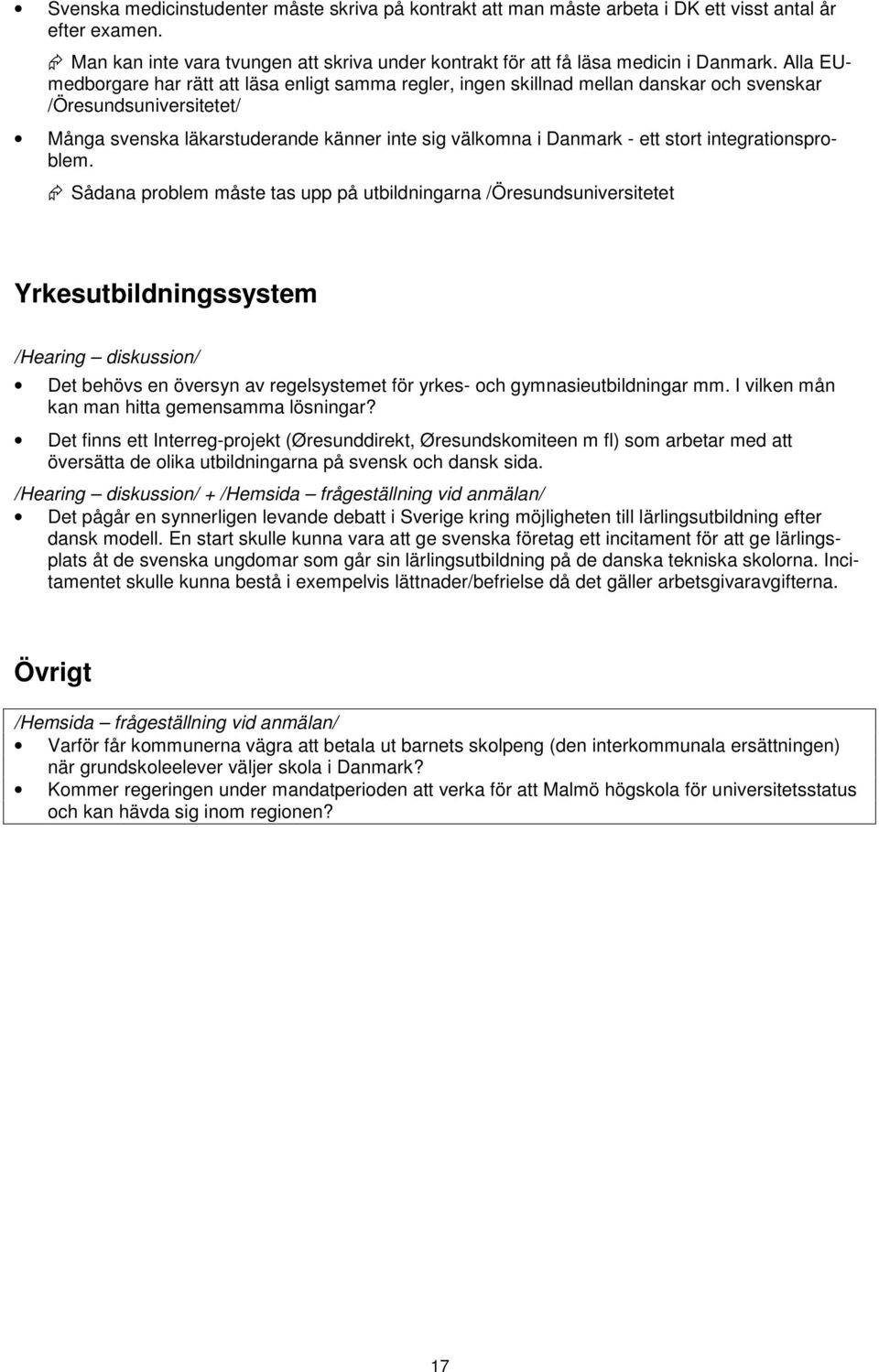 • Svenska medicinstudenter måste skriva på kontrakt att man måste arbeta i DK ett visst antal år efter examen.

Man kan inte vara tvungen att skriva under kontrakt för att få läsa medicin i Danmark. Alla EU-medborgare har rätt att läsa enligt samma regler, ingen skillnad mellan danskar och svenskar /Öresundsuniversitetet/

• Många svenska läkarstuderande känner inte sig välkomna i Danmark - ett stort integrationsproblem.

Sådana problem måste tas upp på utbildningarna /Öresundsuniversitetet

Yrkesutbildningssystem

/Hearing – diskussion/

• Det behövs en översyn av regelsystemet för yrkes- och gymnasieutbildningar mm. I vilken mån kan man hitta gemensamma lösningar?

• Det finns ett Interreg-projekt (Øresunddirekt, Øresundskomiteen m fl) som arbetar med att översätta de olika utbildningarna på svensk och dansk sida.

/Hearing – diskussion/ + /Hemsida – frågeställning vid anmälan/

• Det pågår en synnerligen levande debatt i Sverige kring möjligheten till lärlingsutbildning efter dansk modell. En start skulle kunna vara att ge svenska företag ett incitament för att ge lärlingsplats åt de svenska ungdomar som går sin lärlingsutbildning på de danska tekniska skolorna. Incitamentet skulle kunna bestå i exempelvis lättnader/befrielse då det gäller arbetsgivaravgifterna.

Övrigt

/Hemsida – frågeställning vid anmälan/

• Varför får kommunerna vägra att betala ut barnets skolpeng (den interkommunala ersättningen) när grundskoleelever väljer skola i Danmark?

• Kommer regeringen under mandatperioden att verka för att Malmö högskola för universitetsstatus och kan hävda sig inom regionen?

17